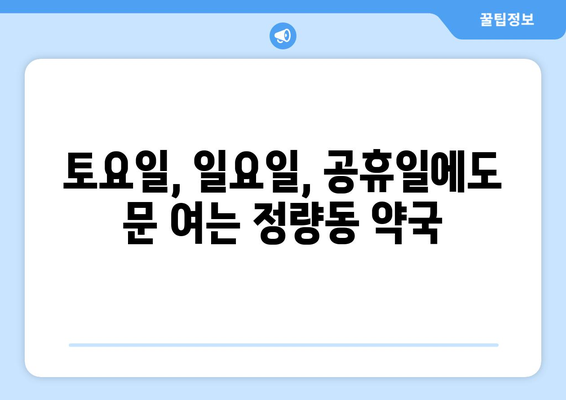 꿀팁정보

토요일, 일요일, 공휴일에도 문 여는 정량동 약국